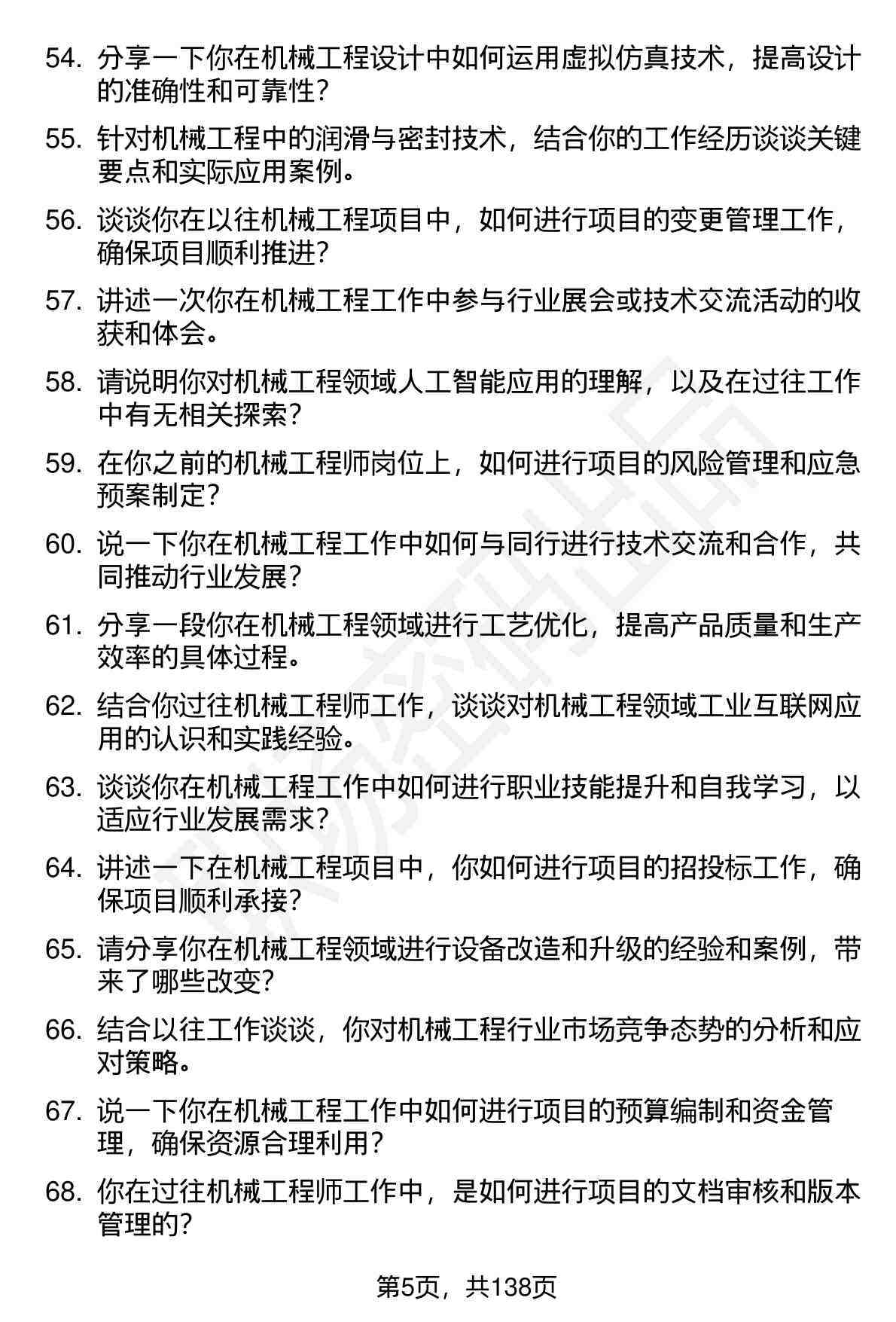 54. 分享一下你在机械工程设计中如何运用虚拟仿真技术，提高设计的准确性和可靠性？

55. 针对机械工程中的润滑与密封技术，结合你的工作经历谈谈关键要点和实际应用案例。

56. 谈谈你在以往机械工程项目中，如何进行项目的变更管理工作，确保项目顺利推进？

57. 讲述一次你在机械工程工作中参与行业展会或技术交流活动的收获和体会。

58. 请说明你对机械工程领域人工智能应用的理解，以及在过往工作中有无相关探索？

59. 在你之前的机械工程师岗位上，如何进行项目的风险管理和应急预案制定？

60. 说一下你在机械工程工作中如何与同行进行技术交流和合作，共同推动行业发展？

61. 分享一段你在机械工程领域进行工艺优化，提高产品质量和生产效率的具体过程。

62. 结合你过往机械工程师工作，谈谈对机械工程领域工业互联网应用的认识和实践经验。

63. 谈谈你在机械工程工作中如何进行职业技能提升和自我学习，以适应行业发展需求？

64. 讲述一下在机械工程项目中，你如何进行项目的招投标工作，确保项目顺利承接？

65. 请分享你在机械工程领域进行设备改造和升级的经验和案例，带来了哪些改变？

66. 结合以往工作谈谈，你对机械工程行业市场竞争态势的分析和应对策略。

67. 说一下你在机械工程工作中如何进行项目的预算编制和资金管理，确保资源合理利用？

68. 你在过往机械工程师工作中，是如何进行项目的文档审核和版本管理的？

第5页，共138页